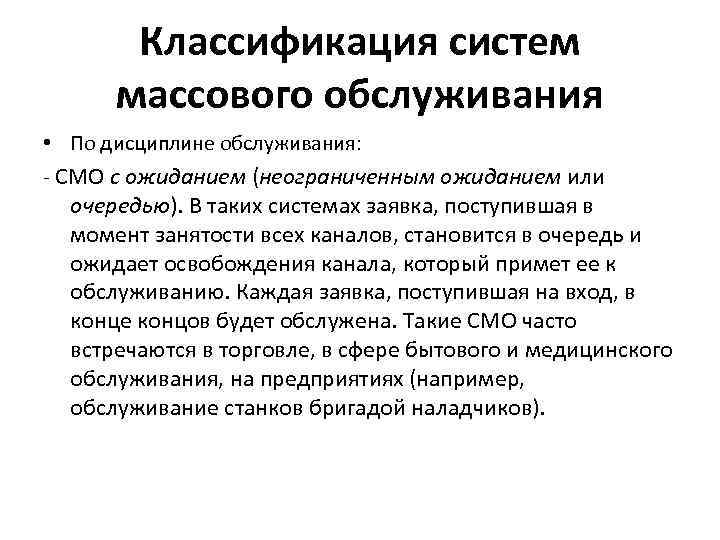 Классификация систем массового обслуживания

• По дисциплине обслуживания:

- СМО с ожиданием (неограниченным ожиданием или очередью). В таких системах заявка, поступившая в момент занятости всех каналов, становится в очередь и ожидает освобождения канала, который примет ее к обслуживанию. Каждая заявка, поступившая на вход, в конце концов будет обслужена. Такие СМО часто встречаются в торговле, в сфере бытового и медицинского обслуживания, на предприятиях (например, обслуживание станков бригадой наладчиков).